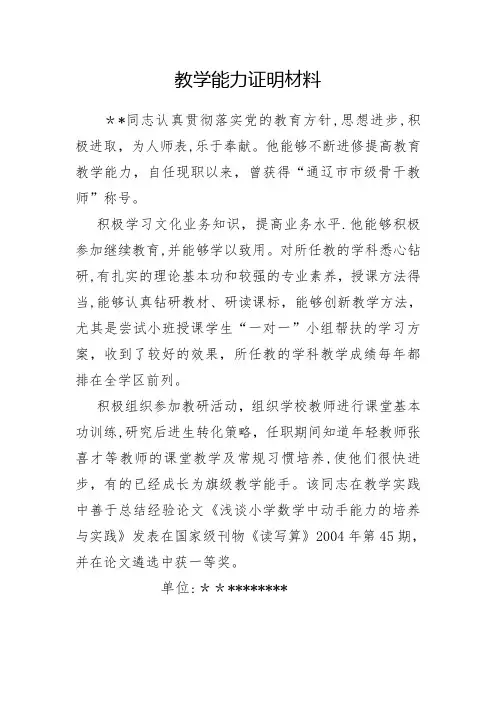 教学能力证明材料

＊*同志认真贯彻落实党的教育方针,思想进步,积极进取，为人师表,乐于奉献。他能够不断进修提高教育教学能力，自任现职以来，曾获得“通辽市市级骨干教师”称号。

积极学习文化业务知识，提高业务水平.他能够积极参加继续教育,并能够学以致用。对所任教的学科悉心钻研,有扎实的理论基本功和较强的专业素养，授课方法得当,能够认真钻研教材、研读课标，能够创新教学方法，尤其是尝试小班授课学生“一对一”小组帮扶的学习方案，收到了较好的效果，所任教的学科教学成绩每年都排在全学区前列。

积极组织参加教研活动，组织学校教师进行课堂基本功训练,研究后进生转化策略，任职期间知道年轻教师张喜才等教师的课堂教学及常规习惯培养,使他们很快进步，有的已经成长为旗级教学能手。该同志在教学实践中善于总结经验论文《浅谈小学数学中动手能力的培养与实践》发表在国家级刊物《读写算》2004 年第 45 期，并在论文遴选中获一等奖。

单位:＊＊********